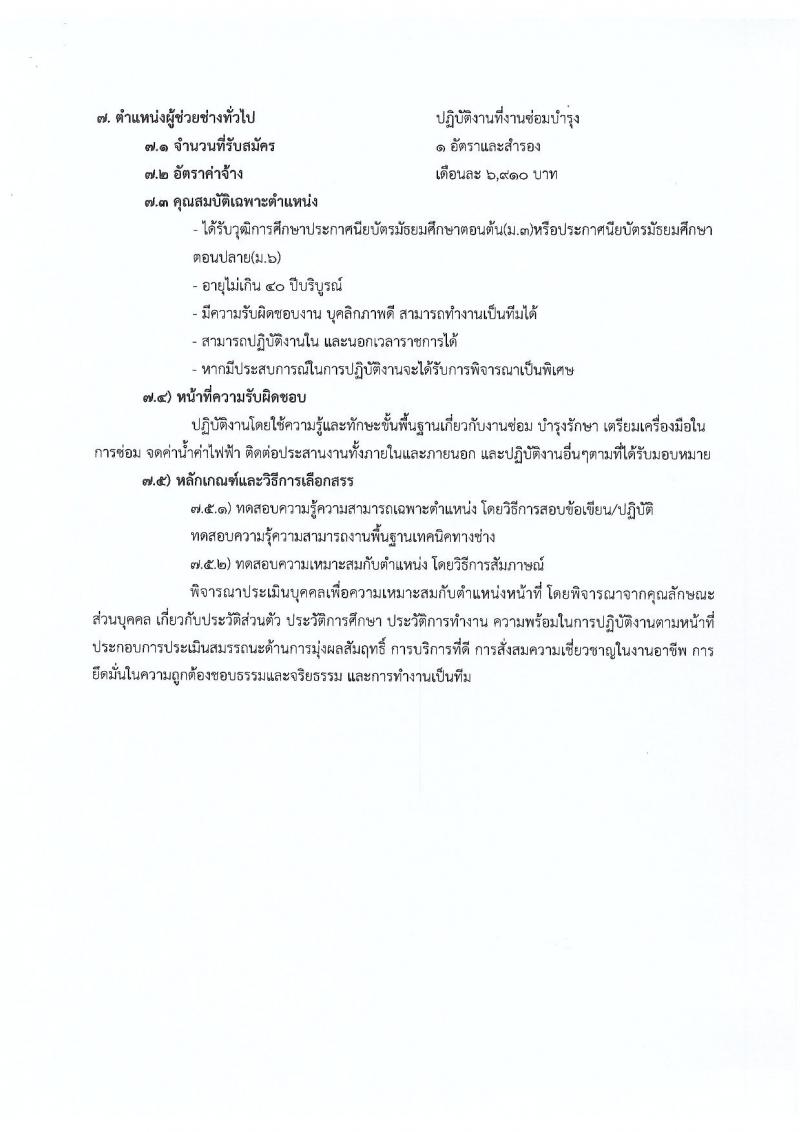 ๗. ตำแหน่งผู้ช่วยช่างทั่วไป ปฏิบัติงานที่งานซ่อมบำรุง

๗.๑ จำนวนที่รับสมัคร ๑ อัตราและสำรอง

๗.๒ อัตราค่าจ้าง เดือนละ ๖,๙๑๐ บาท

๗.๓ คุณสมบัติเฉพาะตำแหน่ง

- ได้รับวุฒิการศึกษาประกาศนียบัตรมัธยมศึกษาตอนต้น(ม.๓)หรือประกาศนียบัตรมัธยมศึกษาตอนปลาย(ม.๖)

- อายุไม่เกิน ๔๐ ปีบริบูรณ์

- มีความรับผิดชอบงาน บุคลิกภาพดี สามารถทำงานเป็นทีมได้

- สามารถปฏิบัติงานใน และนอกเวลาราชการได้

- หากมีประสบการณ์ในการปฏิบัติงานจะได้รับการพิจารณาเป็นพิเศษ

๗.๔) หน้าที่ความรับผิดชอบ

ปฏิบัติงานโดยใช้ความรู้และทักษะขั้นพื้นฐานเกี่ยวกับงานซ่อม บำรุงรักษา เตรียมเครื่องมือในการซ่อม จดค่าน้ำค่าไฟฟ้า ติดต่อประสานงานทั้งภายในและภายนอก และปฏิบัติงานอื่นๆตามที่ได้รับมอบหมาย

๗.๕) หลักเกณฑ์และวิธีการเลือกสรร

๗.๕.๑) ทดสอบความรู้ความสามารถเฉพาะตำแหน่ง โดยวิธีการสอบข้อเขียน/ปฏิบัติ ทดสอบความรู้ความสามารถงานพื้นฐานเทคนิคทางช่าง

๗.๕.๒) ทดสอบความเหมาะสมกับตำแหน่ง โดยวิธีการสัมภาษณ์

พิจารณาประเมินบุคคลเพื่อความเหมาะสมกับตำแหน่งหน้าที่ โดยพิจารณาจากคุณลักษณะส่วนบุคคล เกี่ยวกับประวัติส่วนตัว ประวัติการศึกษา ประวัติการทำงาน ความพร้อมในการปฏิบัติงานตามหน้าที่ ประกอบการประเมินสมรรถนะด้านการมุ่งผลสัมฤทธิ์ การบริการที่ดี การสั่งสมความเชี่ยวชาญในงานอาชีพ การยึดมั่นในความถูกต้องชอบธรรมและจริยธรรม และการทำงานเป็นทีม